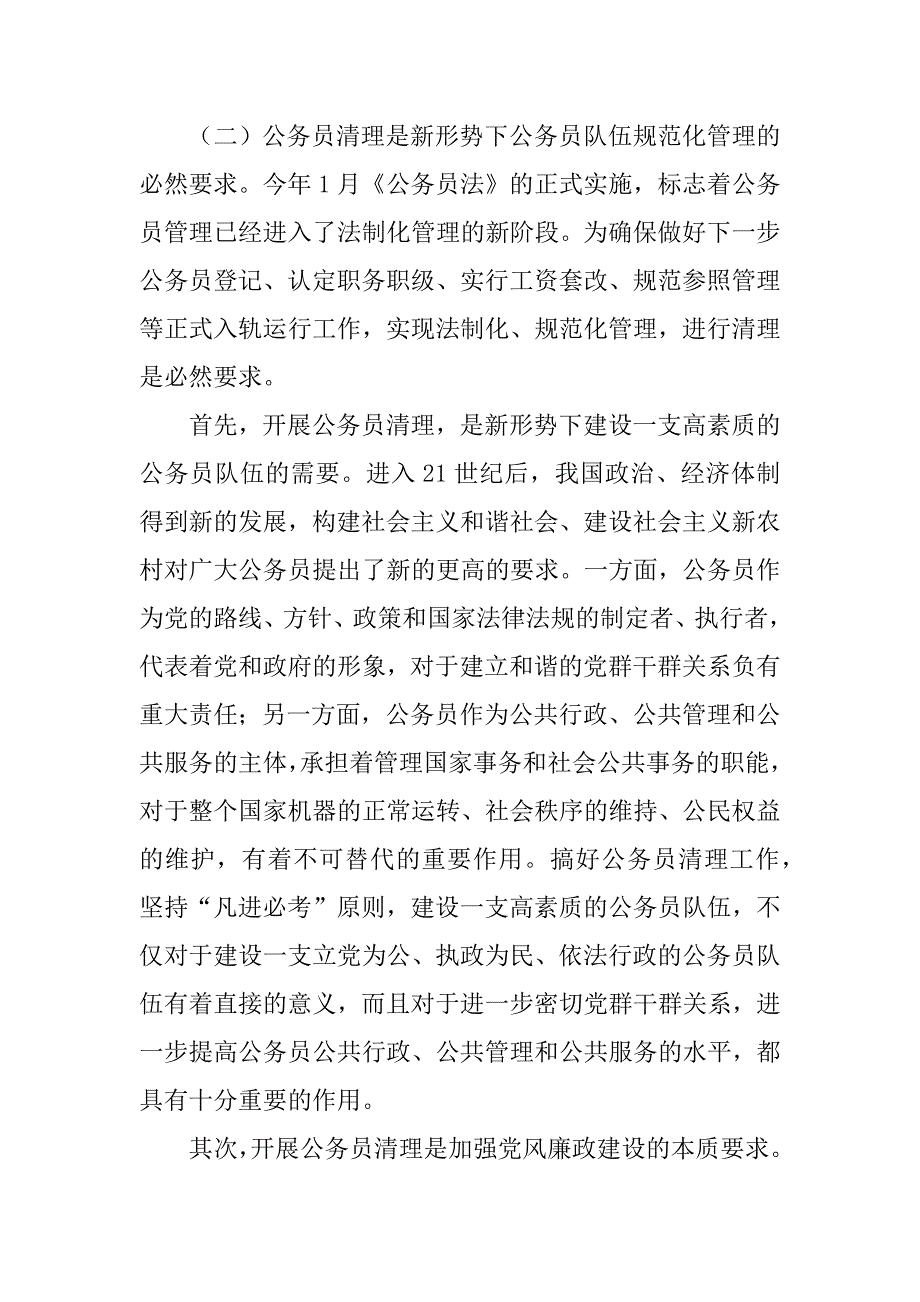 （二）公务员清理是新形势下公务员队伍规范化管理的必然要求。今年 1 月《公务员法》的正式实施，标志着公务员管理已经进入了法制化管理的新阶段。为确保做好下一步公务员登记、认定职务职级、实行工资套改、规范参照管理等正式入轨运行工作，实现法制化、规范化管理，进行清理是必然要求。

首先，开展公务员清理，是新形势下建设一支高素质的公务员队伍的需要。进入 21 世纪后，我国政治、经济体制得到新的发展，构建社会主义和谐社会、建设社会主义新农村对广大公务员提出了新的更高的要求。一方面，公务员作为党的路线、方针、政策和国家法律法规的制定者、执行者，代表着党和政府的形象，对于建立和谐的党群干群关系负有重大责任；另一方面，公务员作为公共行政、公共管理和公共服务的主体，承担着管理国家事务和社会公共事务的职能，对于整个国家机器的正常运转、社会秩序的维持、公民权益的维护，有着不可替代的重要作用。搞好公务员清理工作，坚持“凡进必考”原则，建设一支高素质的公务员队伍，不仅对于建设一支立党为公、执政为民、依法行政的公务员队伍有着直接的意义，而且对于进一步密切党群干群关系，进一步提高公务员公共行政、公共管理和公共服务的水平，都具有十分重要的作用。

其次，开展公务员清理是加强党风廉政建设的本质要求。